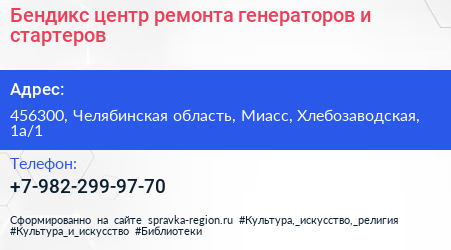 Бендикс центр ремонта генераторов и стартеров

Адрес:

456300, Челябинская область, Миасс, Хлебозаводская, 1а/1

Телефон:

+7-982-299-97-70

Сформированно на сайте spravka-region.ru #Культура,_искусство,_религия #Культура_и_искусство #Библиотеки